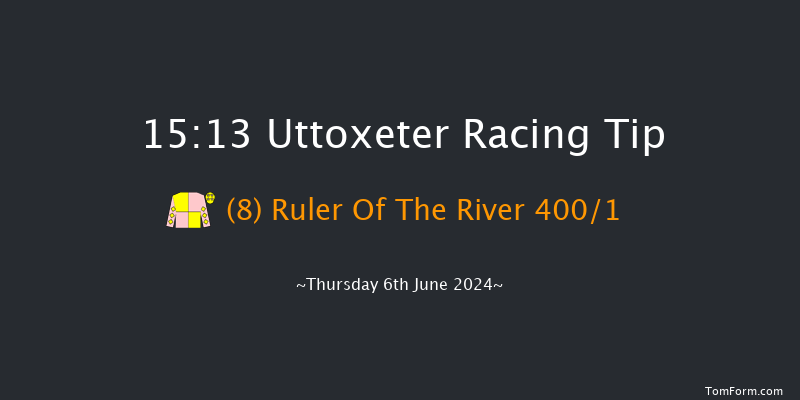 15:13 Uttoxeter Racing Tip

(8) Ruler Of The River 400/1

~Thursday 6th June 2024~

TomForm.com